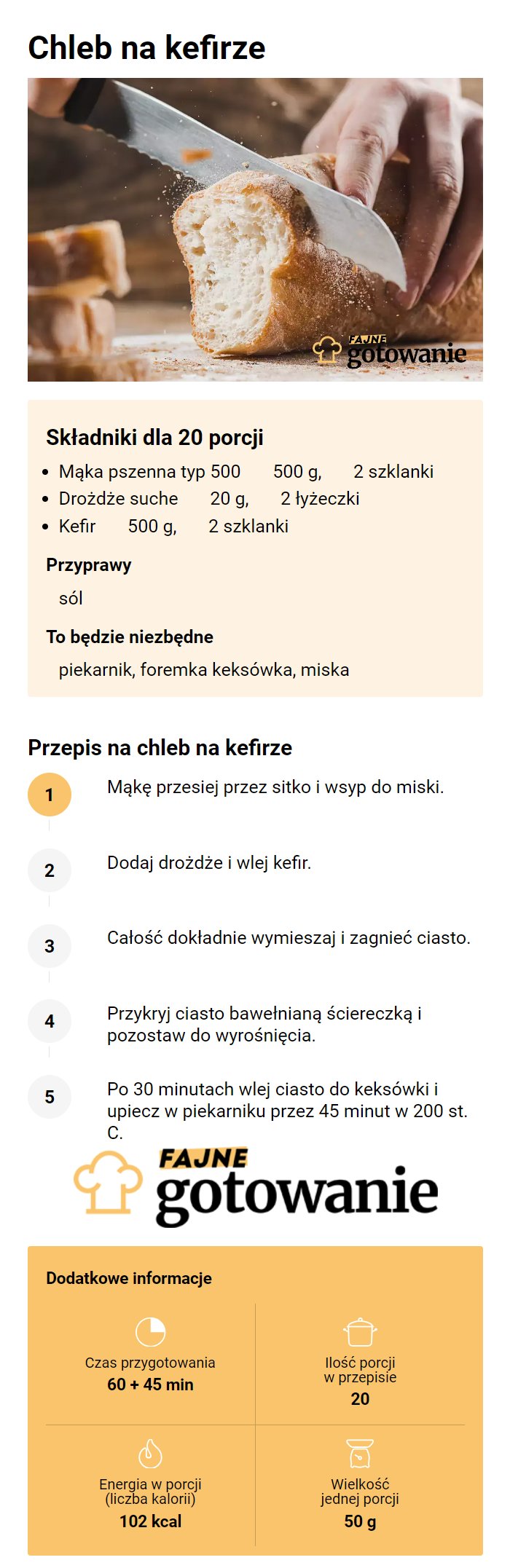 Chleb na kefirze

FAJNE gotowanie

Składniki dla 20 porcji

- Mąka pszenna typ 500 500 g, 2 szklanki
- Drożdże suche 20 g, 2 łyżeczki
- Kefir 500 g, 2 szklanki

Przyprawy

sól

To będzie niezbędne

piekarnik, foremka keksówka, miska

Przepis na chleb na kefirze

1 Mąkę przesiej przez sitko i wsyp do miski.

2 Dodaj drożdże i wlej kefir.

3 Całość dokładnie wymieszaj i zagnieć ciasto.

4 Przykryj ciasto bawełnianą ściereczką i pozostaw do wyrośnięcia.

5 Po 30 minutach wlej ciasto do keksówki i upiecz w piekarniku przez 45 minut w 200 st. C.

FAJNE gotowanie

Dodatkowe informacje

Czas przygotowania
60 + 45 min

Ilość porcji w przepisie
20

Energia w porcji (liczba kalorii)
102 kcal

Wielkość jednej porcji
50 g